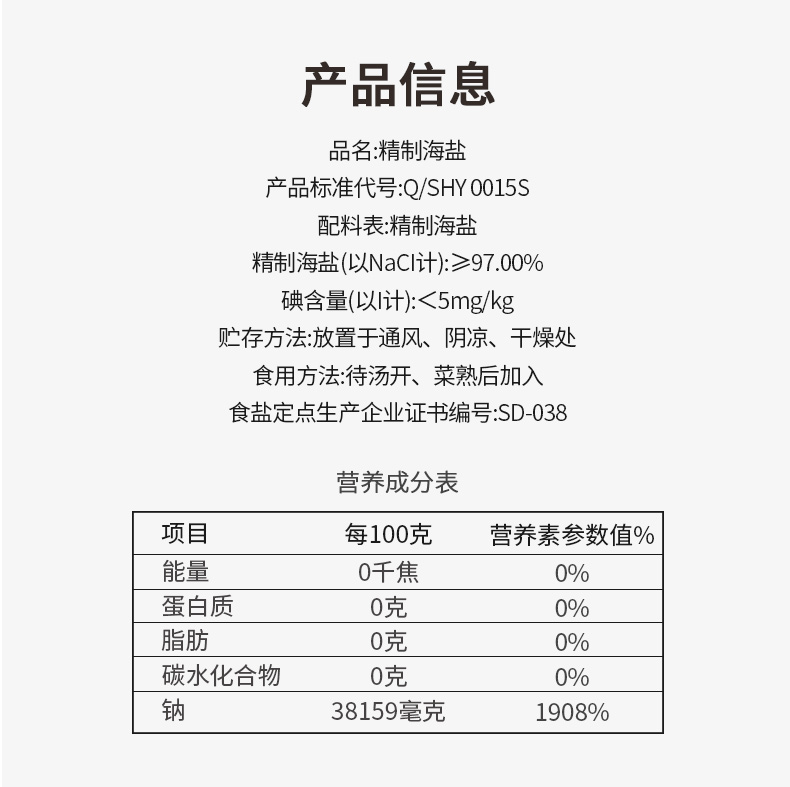 产品信息

品名:精制海盐

产品标准代号:Q/SHY 0015S

配料表:精制海盐

精制海盐(以NaCl计):≥97.00%

碘含量(以I计):<5mg/kg

贮存方法:放置于通风、阴凉、干燥处

食用方法:待汤开、菜熟后加入

食盐定点生产企业证书编号:SD-038

营养成分表

| 项目 | 每100克 | 营养素参数值% |
|---|---|---|
| 能量 | 0千焦 | 0% |
| 蛋白质 | 0克 | 0% |
| 脂肪 | 0克 | 0% |
| 碳水化合物 | 0克 | 0% |
| 钠 | 38159毫克 | 1908% |